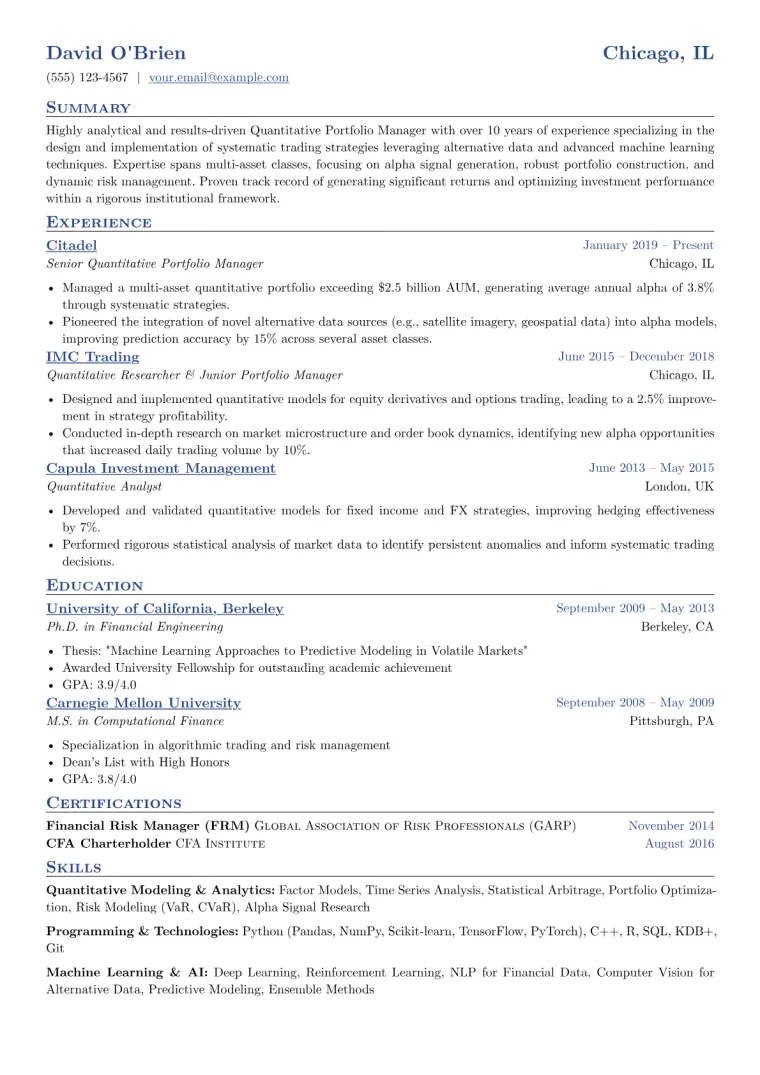 David O'Brien
Chicago, IL

(555) 123-4567 | your.email@example.com

Summary

Highly analytical and results-driven Quantitative Portfolio Manager with over 10 years of experience specializing in the design and implementation of systematic trading strategies leveraging alternative data and advanced machine learning techniques. Expertise spans multi-asset classes, focusing on alpha signal generation, robust portfolio construction, and dynamic risk management. Proven track record of generating significant returns and optimizing investment performance within a rigorous institutional framework.

Experience

Citadel
January 2019 – Present
Senior Quantitative Portfolio Manager
Chicago, IL

• Managed a multi-asset quantitative portfolio exceeding \$2.5 billion AUM, generating average annual alpha of 3.8% through systematic strategies.
• Pioneered the integration of novel alternative data sources (e.g., satellite imagery, geospatial data) into alpha models, improving prediction accuracy by 15% across several asset classes.

IMC Trading
June 2015 – December 2018
Quantitative Researcher & Junior Portfolio Manager
Chicago, IL

• Designed and implemented quantitative models for equity derivatives and options trading, leading to a 2.5% improvement in strategy profitability.
• Conducted in-depth research on market microstructure and order book dynamics, identifying new alpha opportunities that increased daily trading volume by 10%.

Capula Investment Management
June 2013 – May 2015
Quantitative Analyst
London, UK

• Developed and validated quantitative models for fixed income and FX strategies, improving hedging effectiveness by 7%.
• Performed rigorous statistical analysis of market data to identify persistent anomalies and inform systematic trading decisions.

Education

University of California, Berkeley
September 2009 – May 2013
Ph.D. in Financial Engineering
Berkeley, CA

• Thesis: "Machine Learning Approaches to Predictive Modeling in Volatile Markets"
• Awarded University Fellowship for outstanding academic achievement
• GPA: 3.9/4.0

Carnegie Mellon University
September 2008 – May 2009
M.S. in Computational Finance
Pittsburgh, PA

• Specialization in algorithmic trading and risk management
• Dean's List with High Honors
• GPA: 3.8/4.0

Certifications

Financial Risk Manager (FRM) Global Association of Risk Professionals (GARP)
November 2014
CFA Charterholder CFA Institute
August 2016

Skills

Quantitative Modeling & Analytics: Factor Models, Time Series Analysis, Statistical Arbitrage, Portfolio Optimization, Risk Modeling (VaR, CVaR), Alpha Signal Research

Programming & Technologies: Python (Pandas, NumPy, Scikit-learn, TensorFlow, PyTorch), C++, R, SQL, KDB+, Git

Machine Learning & AI: Deep Learning, Reinforcement Learning, NLP for Financial Data, Computer Vision for Alternative Data, Predictive Modeling, Ensemble Methods